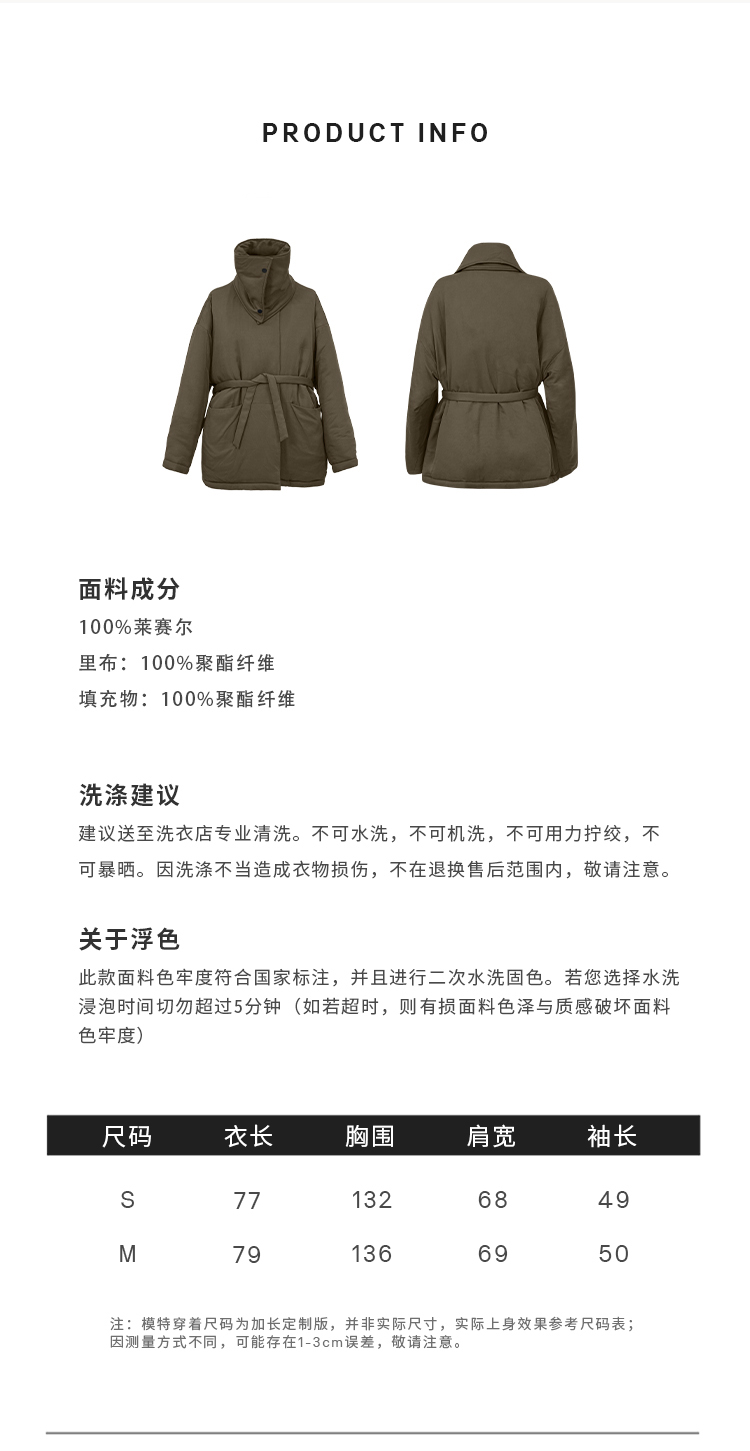 PRODUCT INFO

面料成分
100%莱赛尔
里布：100%聚酯纤维
填充物：100%聚酯纤维

洗涤建议
建议送至洗衣店专业清洗。不可水洗，不可机洗，不可用力拧绞，不可暴晒。因洗涤不当造成衣物损伤，不在退换售后范围内，敬请注意。

关于浮色
此款面料色牢度符合国家标注，并且进行二次水洗固色。若您选择水洗浸泡时间切勿超过5分钟（如若超时，则有损面料色泽与质感破坏面料色牢度）

| 尺码 | 衣长 | 胸围 | 肩宽 | 袖长 |
|---|---|---|---|---|
| S | 77 | 132 | 68 | 49 |
| M | 79 | 136 | 69 | 50 |

注：模特穿着尺码为加长定制版，并非实际尺寸，实际上身效果参考尺码表；因测量方式不同，可能存在1-3cm误差，敬请注意。